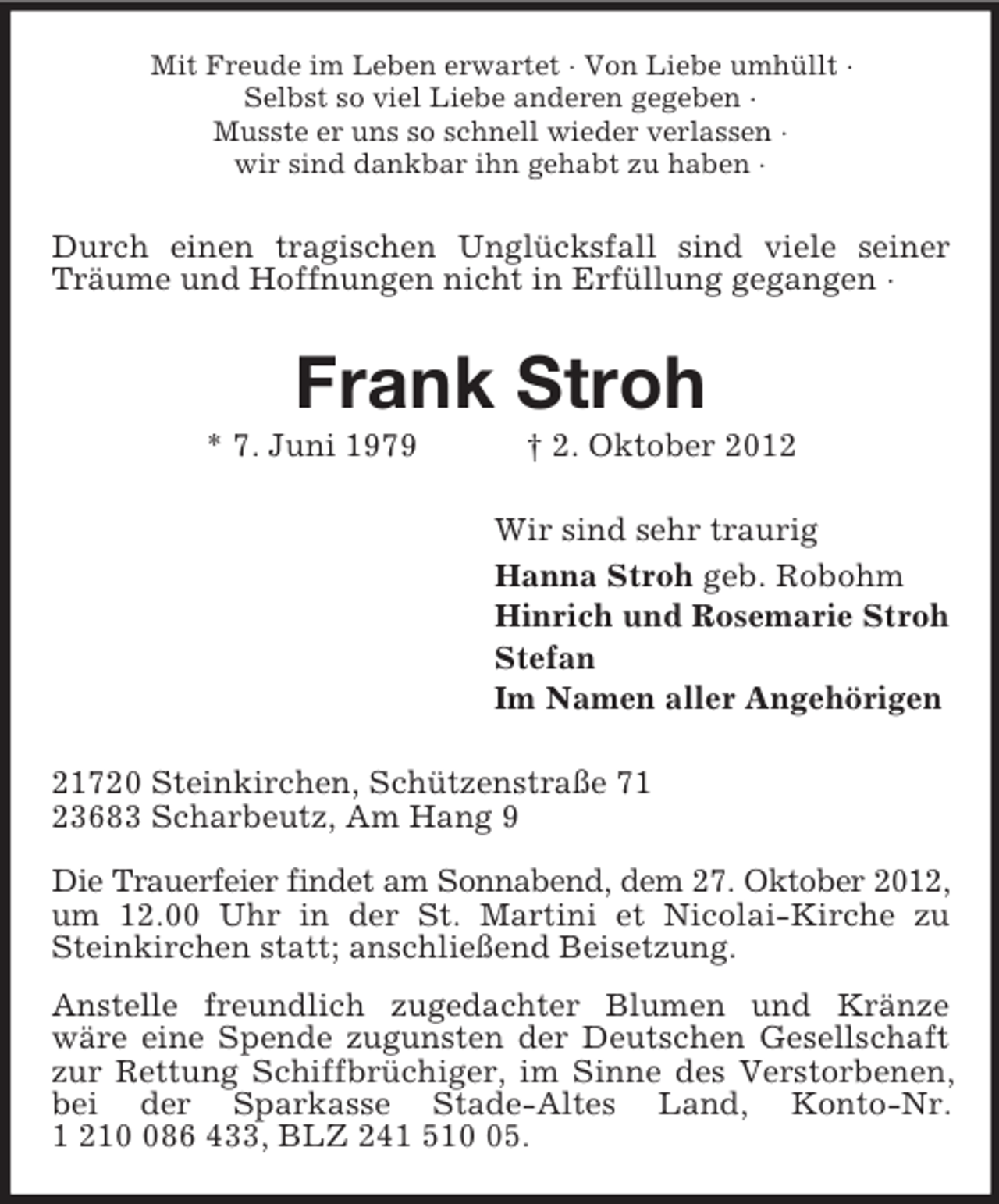 Mit Freude im Leben erwartet · Von Liebe umhüllt ·
Selbst so viel Liebe anderen gegeben ·
Musste er uns so schnell wieder verlassen ·
wir sind dankbar ihn gehabt zu haben ·

Durch einen tragischen Unglücksfall sind viele seiner Träume und Hoffnungen nicht in Erfüllung gegangen ·

Frank Stroh

* 7. Juni 1979 † 2. Oktober 2012

Wir sind sehr traurig
Hanna Stroh geb. Robohm
Hinrich und Rosemarie Stroh
Stefan
Im Namen aller Angehörigen

21720 Steinkirchen, Schützenstraße 71
23683 Scharbeutz, Am Hang 9

Die Trauerfeier findet am Sonnabend, dem 27. Oktober 2012, um 12.00 Uhr in der St. Martini et Nicolai-Kirche zu Steinkirchen statt; anschließend Beisetzung.

Anstelle freundlich zugedachter Blumen und Kränze wäre eine Spende zugunsten der Deutschen Gesellschaft zur Rettung Schiffbrüchiger, im Sinne des Verstorbenen, bei der Sparkasse Stade-Altes Land, Konto-Nr. 1 210 086 433, BLZ 241 510 05.